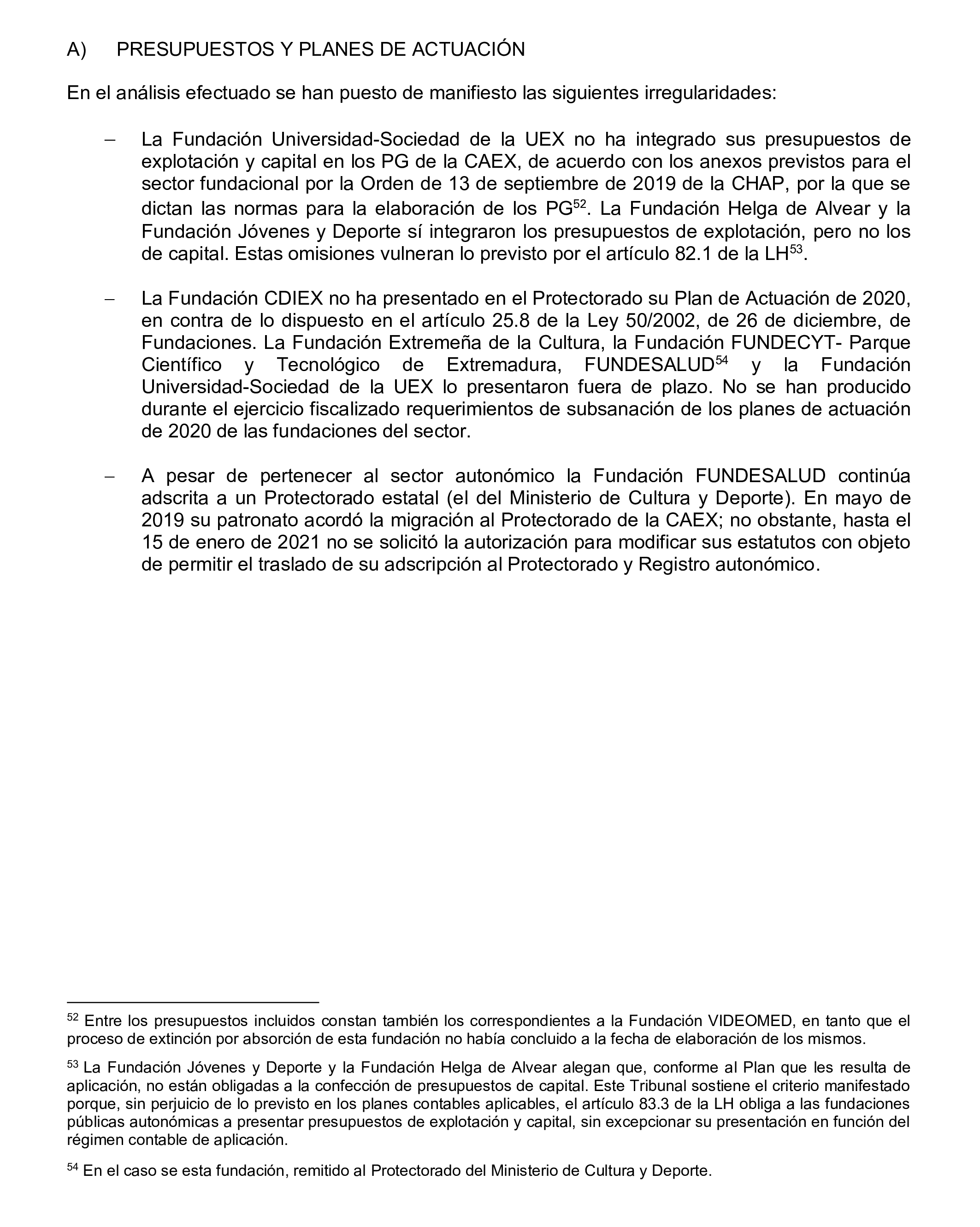 A) PRESUPUESTOS Y PLANES DE ACTUACIÓN

En el análisis efectuado se han puesto de manifiesto las siguientes irregularidades:

– La Fundación Universidad-Sociedad de la UEX no ha integrado sus presupuestos de explotación y capital en los PG de la CAEX, de acuerdo con los anexos previstos para el sector fundacional por la Orden de 13 de septiembre de 2019 de la CHAP, por la que se dictan las normas para la elaboración de los PG$^{52}$. La Fundación Helga de Alvear y la Fundación Jóvenes y Deporte sí integraron los presupuestos de explotación, pero no los de capital. Estas omisiones vulneran lo previsto por el artículo 82.1 de la LH$^{53}$.

– La Fundación CDIEX no ha presentado en el Protectorado su Plan de Actuación de 2020, en contra de lo dispuesto en el artículo 25.8 de la Ley 50/2002, de 26 de diciembre, de Fundaciones. La Fundación Extremeña de la Cultura, la Fundación FUNDECYT- Parque Científico y Tecnológico de Extremadura, FUNDESALUD$^{54}$ y la Fundación Universidad-Sociedad de la UEX lo presentaron fuera de plazo. No se han producido durante el ejercicio fiscalizado requerimientos de subsanación de los planes de actuación de 2020 de las fundaciones del sector.

– A pesar de pertenecer al sector autonómico la Fundación FUNDESALUD continúa adscrita a un Protectorado estatal (el del Ministerio de Cultura y Deporte). En mayo de 2019 su patronato acordó la migración al Protectorado de la CAEX; no obstante, hasta el 15 de enero de 2021 no se solicitó la autorización para modificar sus estatutos con objeto de permitir el traslado de su adscripción al Protectorado y Registro autonómico.

$^{52}$ Entre los presupuestos incluidos constan también los correspondientes a la Fundación VIDEOMED, en tanto que el proceso de extinción por absorción de esta fundación no había concluido a la fecha de elaboración de los mismos.

$^{53}$ La Fundación Jóvenes y Deporte y la Fundación Helga de Alvear alegan que, conforme al Plan que les resulta de aplicación, no están obligadas a la confección de presupuestos de capital. Este Tribunal sostiene el criterio manifestado porque, sin perjuicio de lo previsto en los planes contables aplicables, el artículo 83.3 de la LH obliga a las fundaciones públicas autonómicas a presentar presupuestos de explotación y capital, sin excepcionar su presentación en función del régimen contable de aplicación.

$^{54}$ En el caso se esta fundación, remitido al Protectorado del Ministerio de Cultura y Deporte.